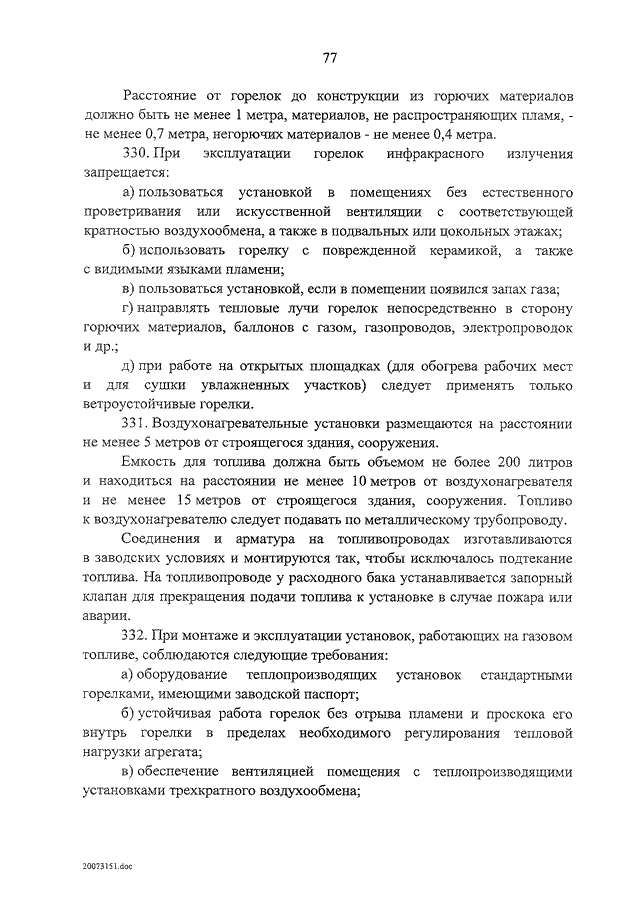 77

Расстояние от горелок до конструкции из горючих материалов должно быть не менее 1 метра, материалов, не распространяющих пламя, - не менее 0,7 метра, негорючих материалов - не менее 0,4 метра.

330. При эксплуатации горелок инфракрасного излучения запрещается:

а) пользоваться установкой в помещениях без естественного проветривания или искусственной вентиляции с соответствующей кратностью воздухообмена, а также в подвальных или цокольных этажах;

б) использовать горелку с поврежденной керамикой, а также с видимыми языками пламени;

в) пользоваться установкой, если в помещении появился запах газа;

г) направлять тепловые лучи горелок непосредственно в сторону горючих материалов, баллонов с газом, газопроводов, электропроводок и др.;

д) при работе на открытых площадках (для обогрева рабочих мест и для сушки увлажненных участков) следует применять только ветроустойчивые горелки.

331. Воздухонагревательные установки размещаются на расстоянии не менее 5 метров от строящегося здания, сооружения.

Емкость для топлива должна быть объемом не более 200 литров и находиться на расстоянии не менее 10 метров от воздухонагревателя и не менее 15 метров от строящегося здания, сооружения. Топливо к воздухонагревателю следует подавать по металлическому трубопроводу.

Соединения и арматура на топливопроводах изготавливаются в заводских условиях и монтируются так, чтобы исключалось подтекание топлива. На топливопроводе у расходного бака устанавливается запорный клапан для прекращения подачи топлива к установке в случае пожара или аварии.

332. При монтаже и эксплуатации установок, работающих на газовом топливе, соблюдаются следующие требования:

а) оборудование теплопроизводящих установок стандартными горелками, имеющими заводской паспорт;

б) устойчивая работа горелок без отрыва пламени и проскока его внутрь горелки в пределах необходимого регулирования тепловой нагрузки агрегата;

в) обеспечение вентиляцией помещения с теплопроизводящими установками трехкратного воздухообмена;

20073151.doc